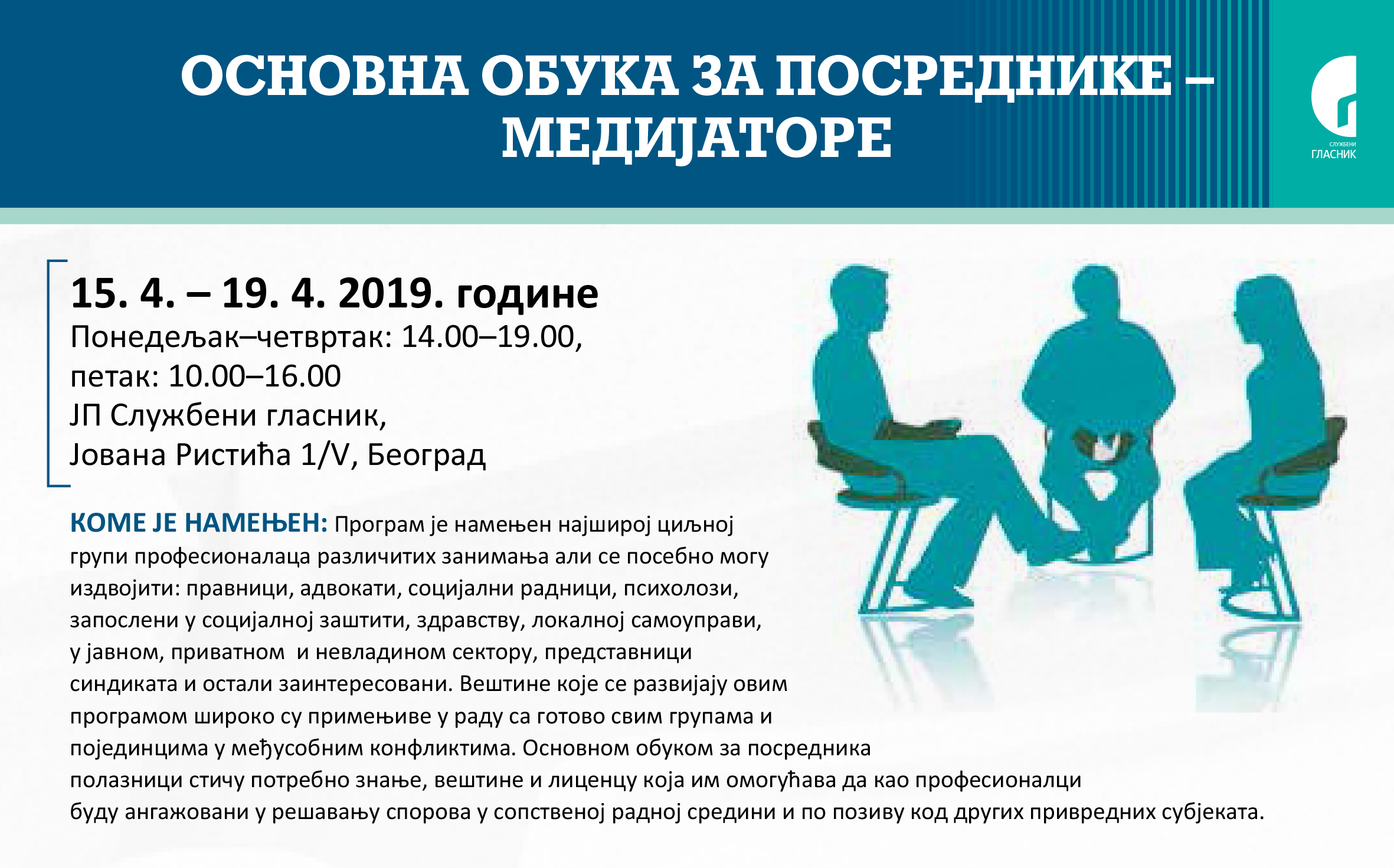 ОСНОВНА ОБУКА ЗА ПОСРЕДНИКЕ – МЕДИЈАТОРЕ

СЛУЖБЕНИ ГЛАСНИК

15. 4. – 19. 4. 2019. године
Понедељак–четвртак: 14.00–19.00,
петак: 10.00–16.00
ЈП Службени гласник,
Јована Ристића 1/V, Београд

КОМЕ ЈЕ НАМЕЊЕН: Програм је намењен најширој циљној групи професионалаца различитих занимања али се посебно могу издвојити: правници, адвокати, социјални радници, психолози, запослени у социјалној заштити, здравству, локалној самоуправи, у јавном, приватном и невладином сектору, представници синдиката и остали заинтересовани. Вештине које се развијају овим програмом широко су примењиве у раду са готово свим групама и појединцима у међусобним конфликтима. Основном обуком за посредника полазници стичу потребно знање, вештине и лиценцу која им омогућава да као професионалци буду ангажовани у решавању спорова у сопственој радној средини и по позиву код других привредних субјеката.